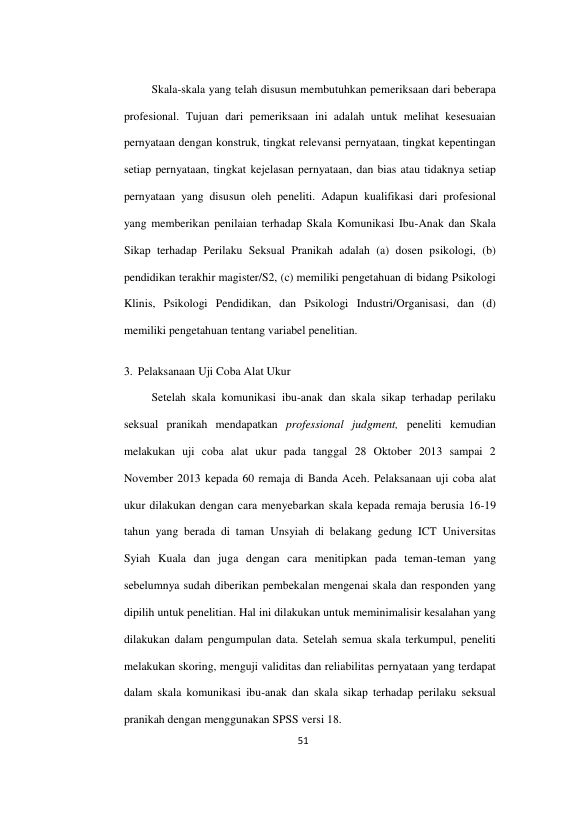 Skala-skala yang telah disusun membutuhkan pemeriksaan dari beberapa profesional. Tujuan dari pemeriksaan ini adalah untuk melihat kesesuaian pernyataan dengan konstruk, tingkat relevansi pernyataan, tingkat kepentingan setiap pernyataan, tingkat kejelasan pernyataan, dan bias atau tidaknya setiap pernyataan yang disusun oleh peneliti. Adapun kualifikasi dari profesional yang memberikan penilaian terhadap Skala Komunikasi Ibu-Anak dan Skala Sikap terhadap Perilaku Seksual Pranikah adalah (a) dosen psikologi, (b) pendidikan terakhir magister/S2, (c) memiliki pengetahuan di bidang Psikologi Klinis, Psikologi Pendidikan, dan Psikologi Industri/Organisasi, dan (d) memiliki pengetahuan tentang variabel penelitian.

3. Pelaksanaan Uji Coba Alat Ukur

Setelah skala komunikasi ibu-anak dan skala sikap terhadap perilaku seksual pranikah mendapatkan professional judgment, peneliti kemudian melakukan uji coba alat ukur pada tanggal 28 Oktober 2013 sampai 2 November 2013 kepada 60 remaja di Banda Aceh. Pelaksanaan uji coba alat ukur dilakukan dengan cara menyebarkan skala kepada remaja berusia 16-19 tahun yang berada di taman Unsyiah di belakang gedung ICT Universitas Syiah Kuala dan juga dengan cara menitipkan pada teman-teman yang sebelumnya sudah diberikan pembekalan mengenai skala dan responden yang dipilih untuk penelitian. Hal ini dilakukan untuk meminimalisir kesalahan yang dilakukan dalam pengumpulan data. Setelah semua skala terkumpul, peneliti melakukan skoring, menguji validitas dan reliabilitas pernyataan yang terdapat dalam skala komunikasi ibu-anak dan skala sikap terhadap perilaku seksual pranikah dengan menggunakan SPSS versi 18.

51